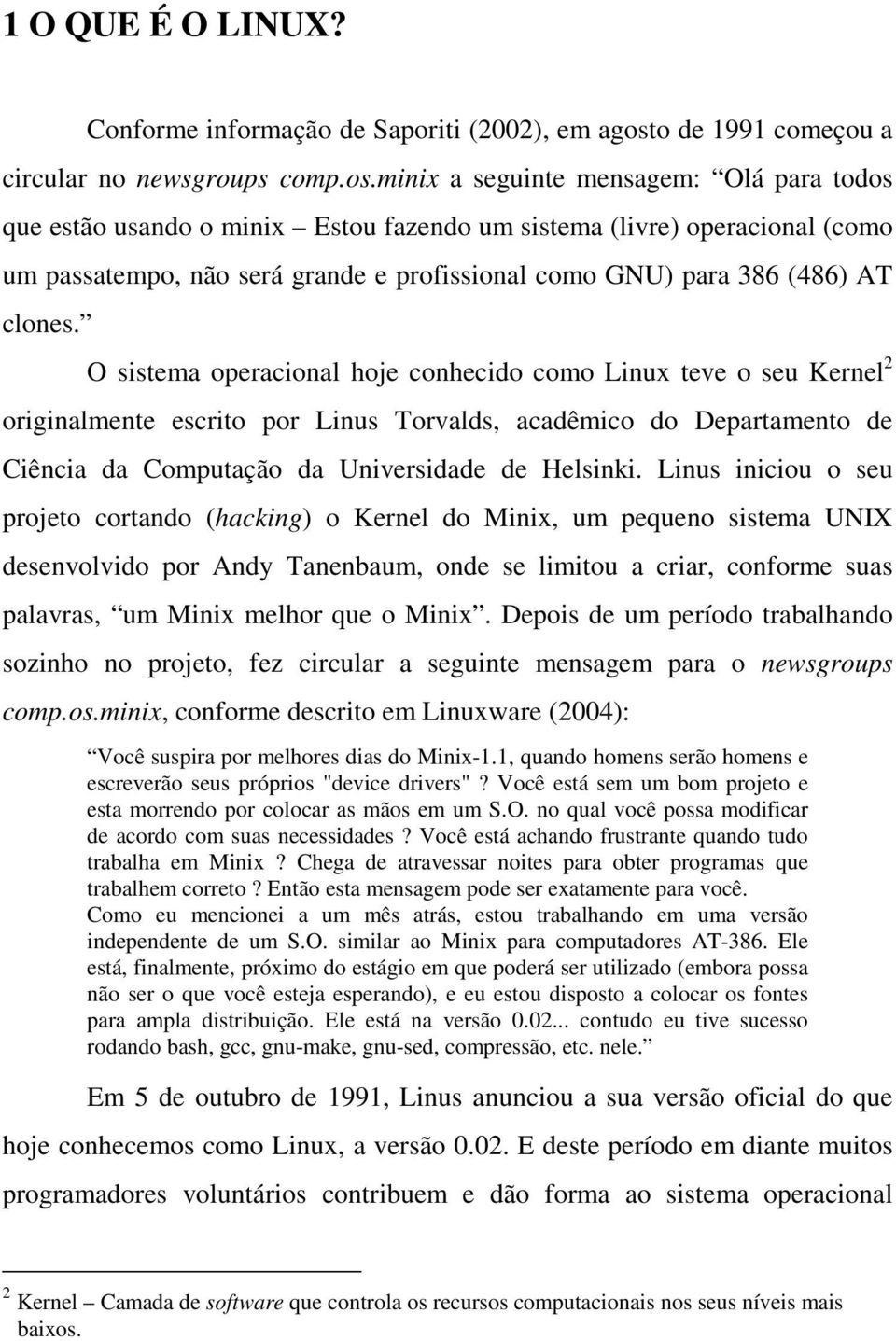 1 O QUE É O LINUX?

Conforme informação de Saporiti (2002), em agosto de 1991 começou a circular no newsgroups comp.os.minix a seguinte mensagem: “Olá para todos que estão usando o minix – Estou fazendo um sistema (livre) operacional (como um passatempo, não será grande e profissional como GNU) para 386 (486) AT clones.”

O sistema operacional hoje conhecido como Linux teve o seu Kernel$^2$ originalmente escrito por Linus Torvalds, acadêmico do Departamento de Ciência da Computação da Universidade de Helsinki. Linus iniciou o seu projeto cortando (hacking) o Kernel do Minix, um pequeno sistema UNIX desenvolvido por Andy Tanenbaum, onde se limitou a criar, conforme suas palavras, “um Minix melhor que o Minix”. Depois de um período trabalhando sozinho no projeto, fez circular a seguinte mensagem para o newsgroups comp.os.minix, conforme descrito em Linuxware (2004):

“Você suspira por melhores dias do Minix-1.1, quando homens serão homens e escreverão seus próprios "device drivers" ? Você está sem um bom projeto e esta morrendo por colocar as mãos em um S.O. no qual você possa modificar de acordo com suas necessidades ? Você está achando frustrante quando tudo trabalha em Minix ? Chega de atravessar noites para obter programas que trabalhem correto ? Então esta mensagem pode ser exatamente para você.
Como eu mencionei a um mês atrás, estou trabalhando em uma versão independente de um S.O. similar ao Minix para computadores AT-386. Ele está, finalmente, próximo do estágio em que poderá ser utilizado (embora possa não ser o que você esteja esperando), e eu estou disposto a colocar os fontes para ampla distribuição. Ele está na versão 0.02... contudo eu tive sucesso rodando bash, gcc, gnu-make, gnu-sed, compressão, etc. nele.”

Em 5 de outubro de 1991, Linus anunciou a sua versão oficial do que hoje conhecemos como Linux, a versão 0.02. E deste período em diante muitos programadores voluntários contribuem e dão forma ao sistema operacional

$^2$ Kernel – Camada de software que controla os recursos computacionais nos seus níveis mais baixos.